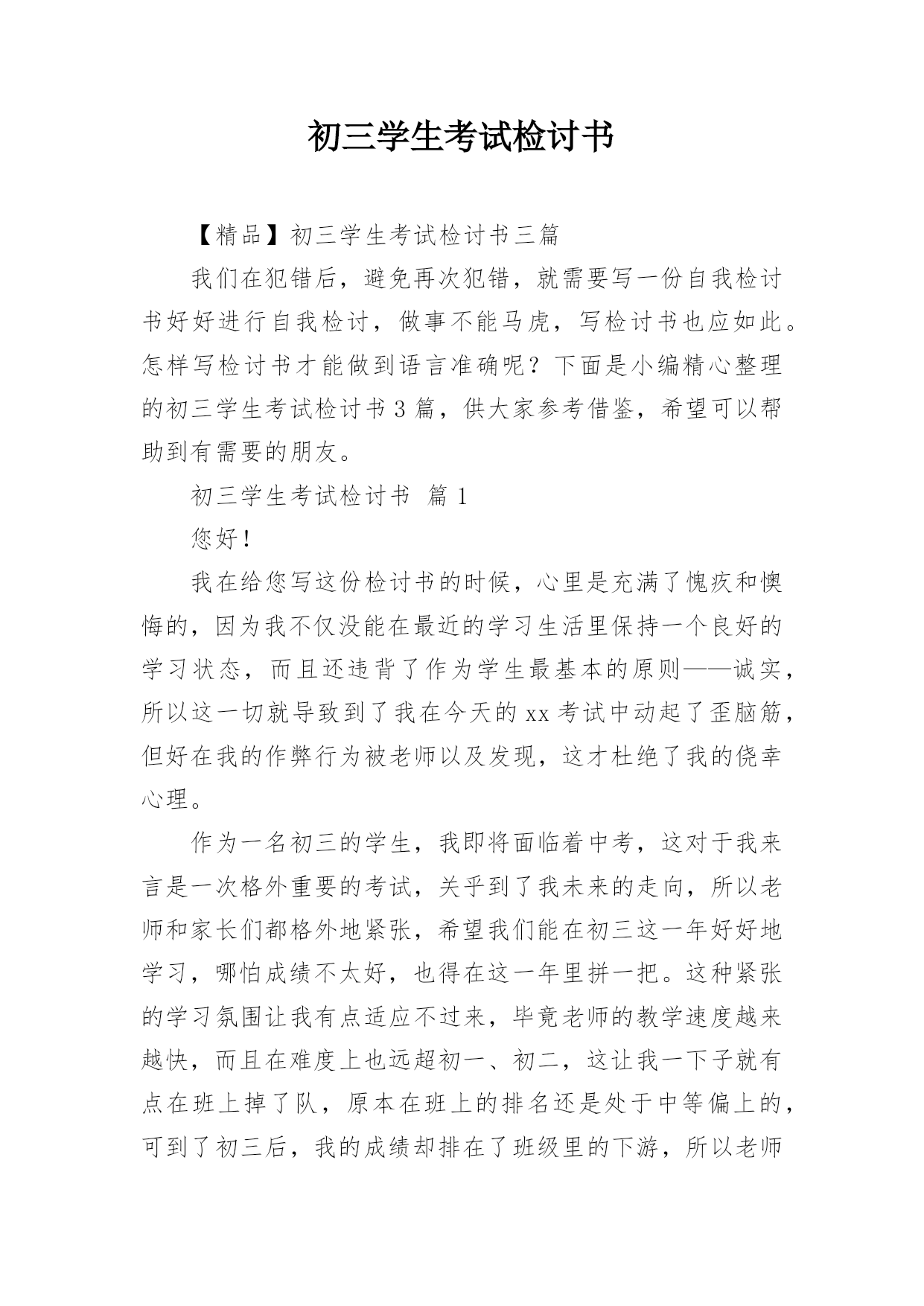 初三学生考试检讨书

【精品】初三学生考试检讨书三篇

我们在犯错后，避免再次犯错，就需要写一份自我检讨书好好进行自我检讨，做事不能马虎，写检讨书也应如此。怎样写检讨书才能做到语言准确呢？下面是小编精心整理的初三学生考试检讨书3篇，供大家参考借鉴，希望可以帮助到有需要的朋友。

初三学生考试检讨书 篇1

您好！

我在给您写这份检讨书的时候，心里是充满了愧疚和懊悔的，因为我不仅没能在最近的学习生活里保持一个良好的学习状态，而且还违背了作为学生最基本的原则——诚实，所以这一切就导致到了我在今天的xx考试中动起了歪脑筋，但好在我的作弊行为被老师以及发现，这才杜绝了我的侥幸心理。

作为一名初三的学生，我即将面临着中考，这对于我来言是一次格外重要的考试，关乎到了我未来的走向，所以老师和家长们都格外地紧张，希望我们能在初三这一年好好地学习，哪怕成绩不太好，也得在这一年里拼一把。这种紧张的学习氛围让我有点适应不过来，毕竟老师的教学速度越来越快，而且在难度上也远超初一、初二，这让我一下子就有点在班上掉了队，原本在班上的排名还是处于中等偏上的，可到了初三后，我的成绩却排在了班级里的下游，所以老师